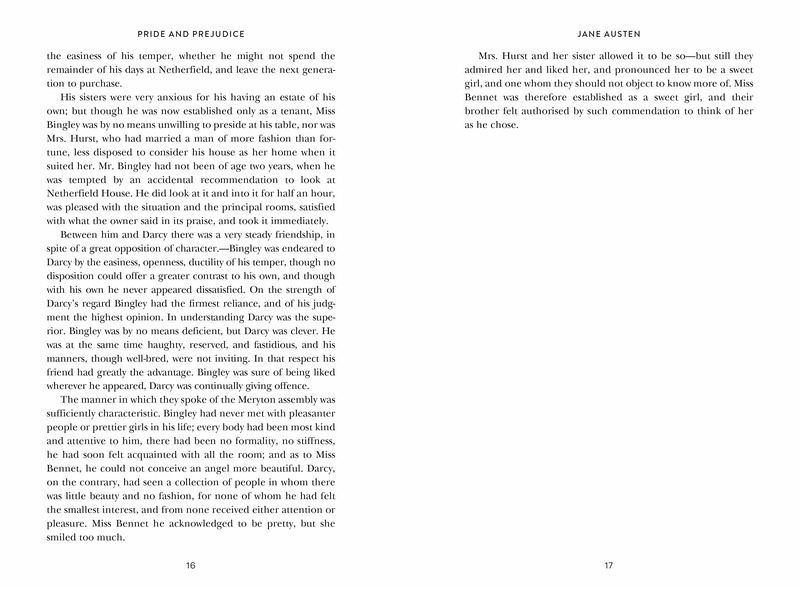 PRIDE AND PREJUDICE

the easiness of his temper, whether he might not spend the remainder of his days at Netherfield, and leave the next generation to purchase.

His sisters were very anxious for his having an estate of his own; but though he was now established only as a tenant, Miss Bingley was by no means unwilling to preside at his table, nor was Mrs. Hurst, who had married a man of more fashion than fortune, less disposed to consider his house as her home when it suited her. Mr. Bingley had not been of age two years, when he was tempted by an accidental recommendation to look at Netherfield House. He did look at it and into it for half an hour, was pleased with the situation and the principal rooms, satisfied with what the owner said in its praise, and took it immediately.

Between him and Darcy there was a very steady friendship, in spite of a great opposition of character.—Bingley was endeared to Darcy by the easiness, openness, ductility of his temper, though no disposition could offer a greater contrast to his own, and though with his own he never appeared dissatisfied. On the strength of Darcy's regard Bingley had the firmest reliance, and of his judgment the highest opinion. In understanding Darcy was the superior. Bingley was by no means deficient, but Darcy was clever. He was at the same time haughty, reserved, and fastidious, and his manners, though well-bred, were not inviting. In that respect his friend had greatly the advantage. Bingley was sure of being liked wherever he appeared, Darcy was continually giving offence.

The manner in which they spoke of the Meryton assembly was sufficiently characteristic. Bingley had never met with pleasanter people or prettier girls in his life; every body had been most kind and attentive to him, there had been no formality, no stiffness, he had soon felt acquainted with all the room; and as to Miss Bennet, he could not conceive an angel more beautiful. Darcy, on the contrary, had seen a collection of people in whom there was little beauty and no fashion, for none of whom he had felt the smallest interest, and from none received either attention or pleasure. Miss Bennet he acknowledged to be pretty, but she smiled too much.

16

JANE AUSTEN

Mrs. Hurst and her sister allowed it to be so—but still they admired her and liked her, and pronounced her to be a sweet girl, and one whom they should not object to know more of. Miss Bennet was therefore established as a sweet girl, and their brother felt authorised by such commendation to think of her as he chose.

17